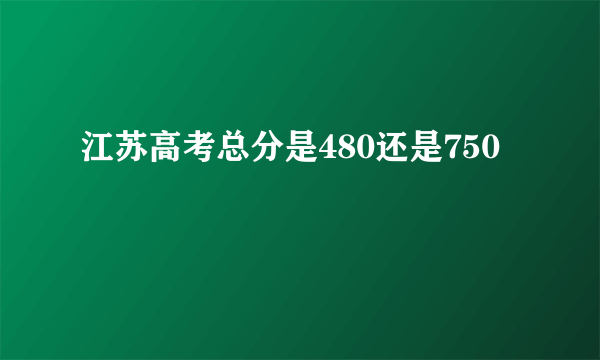 江苏高考总分是480还是750